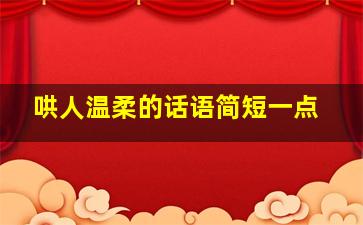 哄人温柔的话语简短一点